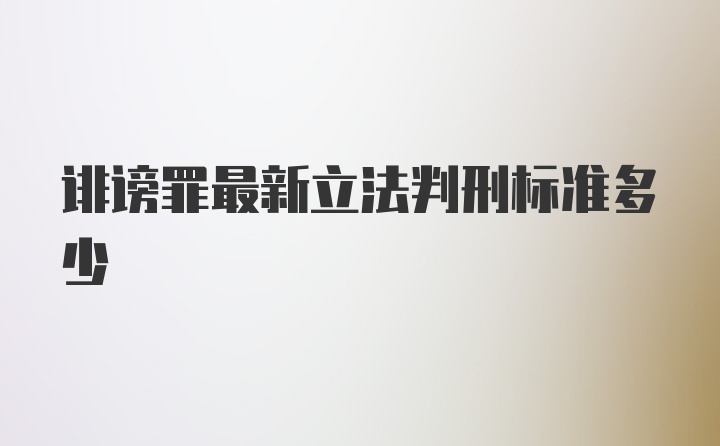 诽谤罪最新立法判刑标准多少